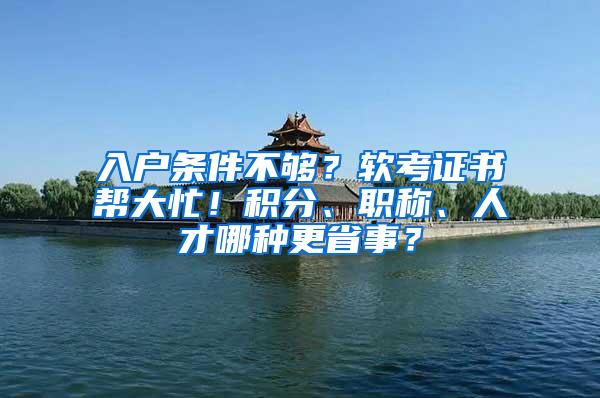 入户条件不够？软考证书帮大忙！积分、职称、人才哪种更省事？